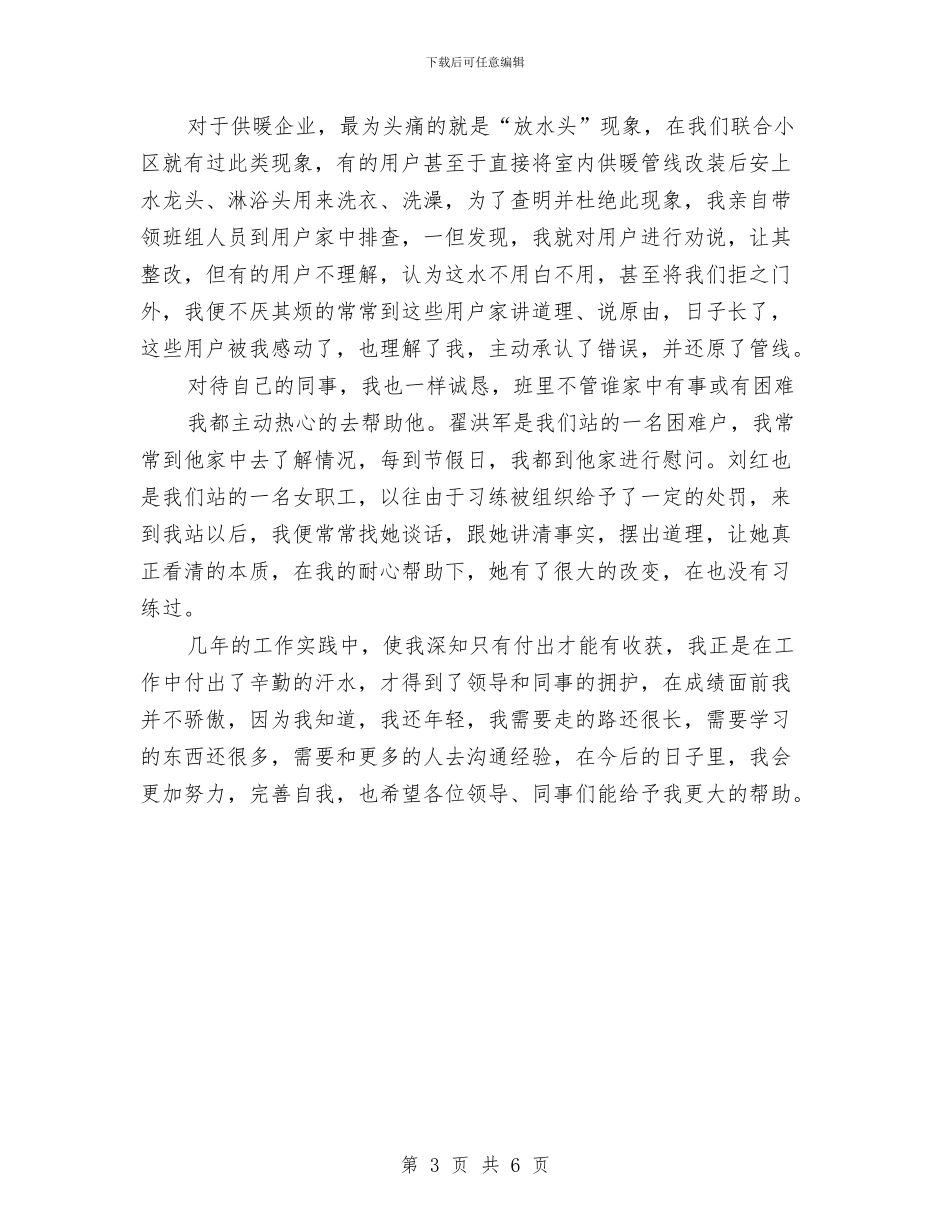 下载后可任意编辑

对于供暖企业，最为头痛的就是“放水头”现象，在我们联合小区就有过此类现象，有的用户甚至于直接将室内供暖管线改装后安上水龙头、淋浴头用来洗衣、洗澡，为了查明并杜绝此现象，我亲自带领班组人员到用户家中排查，一但发现，我就对用户进行劝说，让其整改，但有的用户不理解，认为这水不用白不用，甚至将我们拒之门外，我便不厌其烦的常常到这些用户家讲道理、说原由，日子长了，这些用户被我感动了，也理解了我，主动承认了错误，并还原了管线。

对待自己的同事，我也一样诚恳，班里不管谁家中有事或有困难

我都主动热心的去帮助他。翟洪军是我们站的一名困难户，我常常到他家中去了解情况，每到节假日，我都到他家进行慰问。刘红也是我们站的一名女职工，以往由于习练被组织给予了一定的处罚，来到我站以后，我便常常找她谈话，跟她讲清事实，摆出道理，让她真正看清的本质，在我的耐心帮助下，她有了很大的改变，在也没有习练过。

几年的工作实践中，使我深知只有付出才能有收获，我正是在工作中付出了辛勤的汗水，才得到了领导和同事的拥护，在成绩面前我并不骄傲，因为我知道，我还年轻，我需要走的路还很长，需要学习的东西还很多，需要和更多的人去沟通经验，在今后的日子里，我会更加努力，完善自我，也希望各位领导、同事们能给予我更大的帮助。

第 3 页 共 6 页